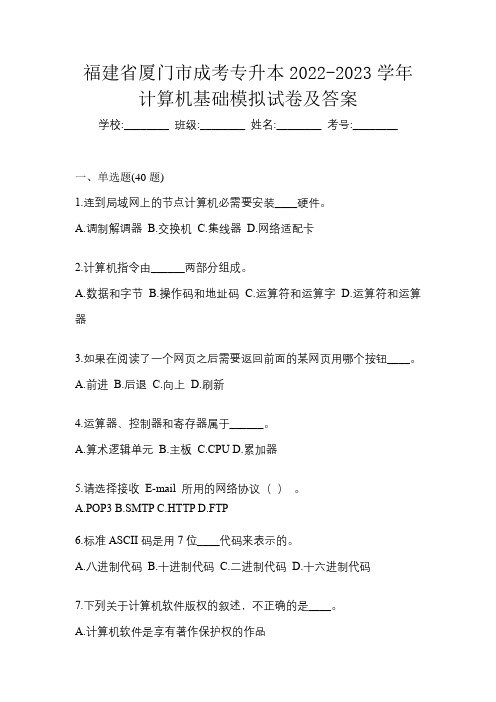 福建省厦门市成考专升本 2022-2023 学年计算机基础模拟试卷及答案

学校:________ 班级:________ 姓名:________ 考号:________

一、单选题(40 题)

1.连到局域网上的节点计算机必需要安装____硬件。

A.调制解调器 B.交换机 C.集线器 D.网络适配卡

2.计算机指令由______两部分组成。

A.数据和字节 B.操作码和地址码 C.运算符和运算字 D.运算符和运算器

3.如果在阅读了一个网页之后需要返回前面的某网页用哪个按钮____。

A.前进 B.后退 C.向上 D.刷新

4.运算器、控制器和寄存器属于______。

A.算术逻辑单元 B.主板 C.CPU D.累加器

5.请选择接收 E-mail 所用的网络协议（ ）。

A.POP3 B.SMTP C.HTTP D.FTP

6.标准 ASCII 码是用 7 位____代码来表示的。

A.八进制代码 B.十进制代码 C.二进制代码 D.十六进制代码

7.下列关于计算机软件版权的叙述，不正确的是____。

A.计算机软件是享有著作保护权的作品